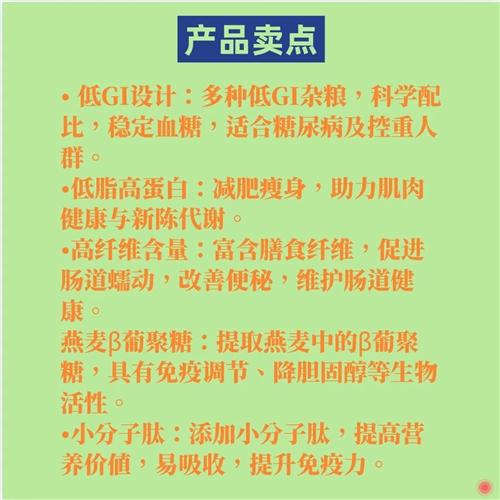 产品卖点

• 低GI设计：多种低GI杂粮，科学配比，稳定血糖，适合糖尿病及控重人群。

• 低脂高蛋白：减肥瘦身，助力肌肉健康与新陈代谢。

• 高纤维含量：富含膳食纤维，促进肠道蠕动，改善便秘，维护肠道健康。

燕麦β葡聚糖：提取燕麦中的β葡聚糖，具有免疫调节、降胆固醇等生物活性。

• 小分子肽：添加小分子肽，提高营养价值，易吸收，提升免疫力。